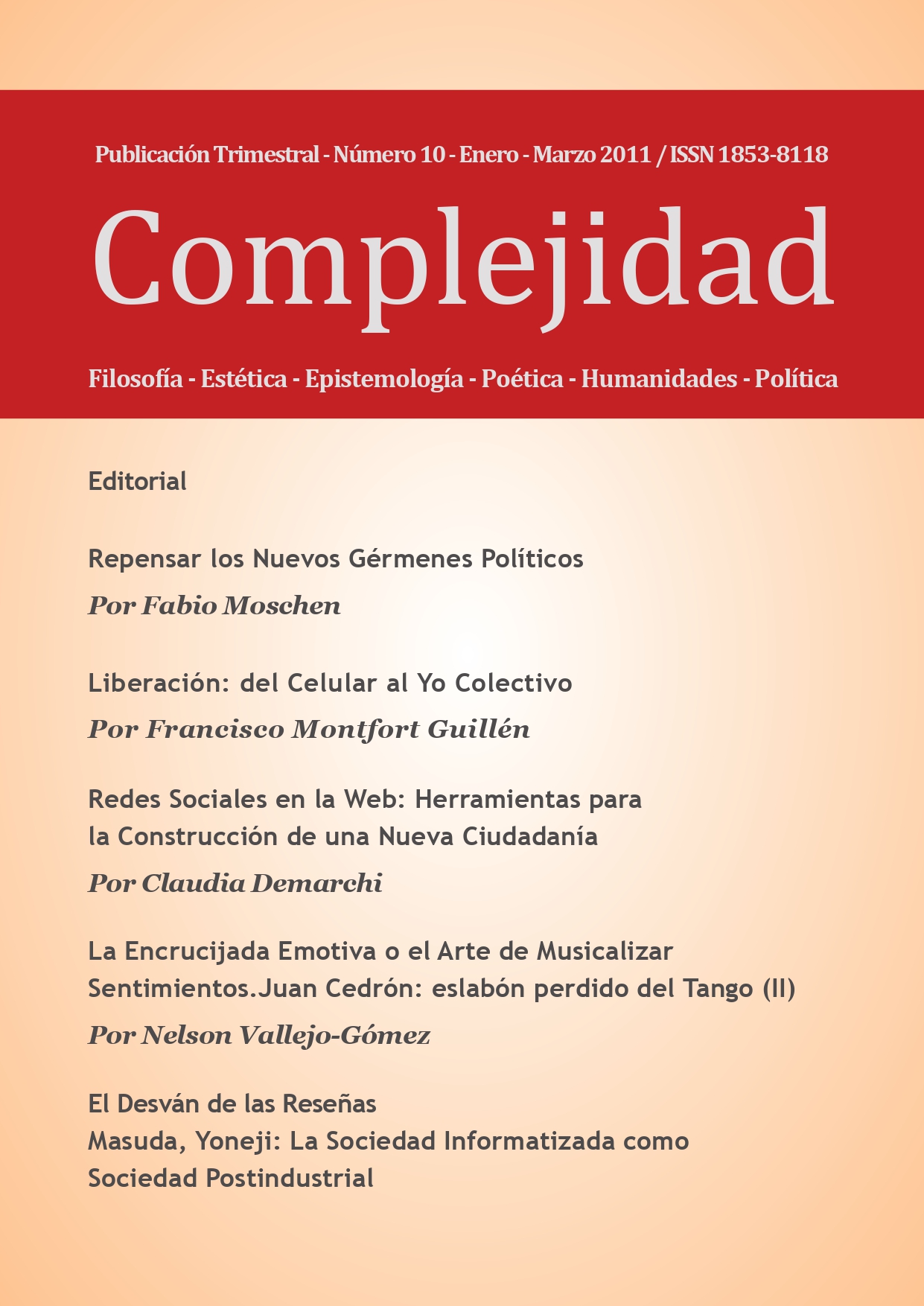 Publicación Trimestral - Número 10 - Enero - Marzo 2011 / ISSN 1853-8118

Complejidad

Filosofía - Estética - Epistemología - Poética - Humanidades - Política

Editorial

Repensar los Nuevos Gérmenes Políticos

Por Fabio Moschen

Liberación: del Celular al Yo Colectivo

Por Francisco Montfort Guillén

Redes Sociales en la Web: Herramientas para la Construcción de una Nueva Ciudadanía

Por Claudia Demarchi

La Encrucijada Emotiva o el Arte de Musicalizar Sentimientos.Juan Cedrón: eslabón perdido del Tango (II)

Por Nelson Vallejo-Gómez

El Desván de las Reseñas
Masuda, Yoneji: La Sociedad Informatizada como Sociedad Postindustrial